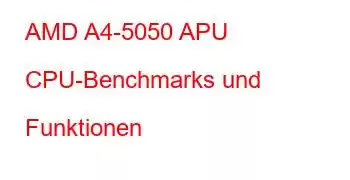 AMD A4-5050 APU CPU-Benchmarks und Funktionen